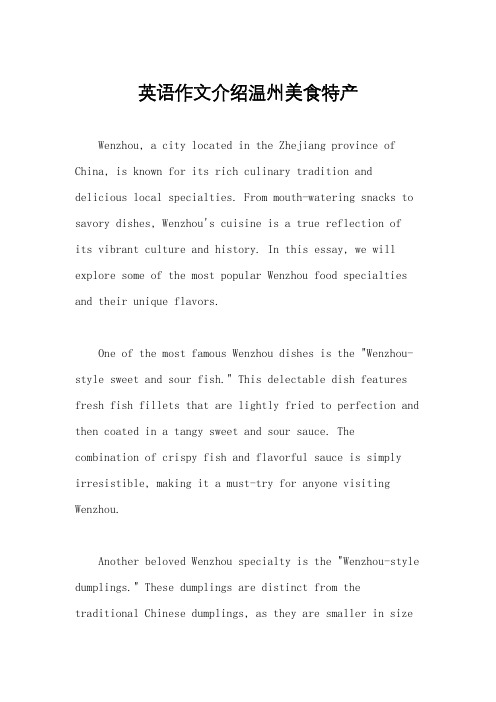 英语作文介绍温州美食特产

Wenzhou, a city located in the Zhejiang province of China, is known for its rich culinary tradition and delicious local specialties. From mouth-watering snacks to savory dishes, Wenzhou's cuisine is a true reflection of its vibrant culture and history. In this essay, we will explore some of the most popular Wenzhou food specialties and their unique flavors.

One of the most famous Wenzhou dishes is the "Wenzhou-style sweet and sour fish." This delectable dish features fresh fish fillets that are lightly fried to perfection and then coated in a tangy sweet and sour sauce. The combination of crispy fish and flavorful sauce is simply irresistible, making it a must-try for anyone visiting Wenzhou.

Another beloved Wenzhou specialty is the "Wenzhou-style dumplings." These dumplings are distinct from the traditional Chinese dumplings, as they are smaller in size